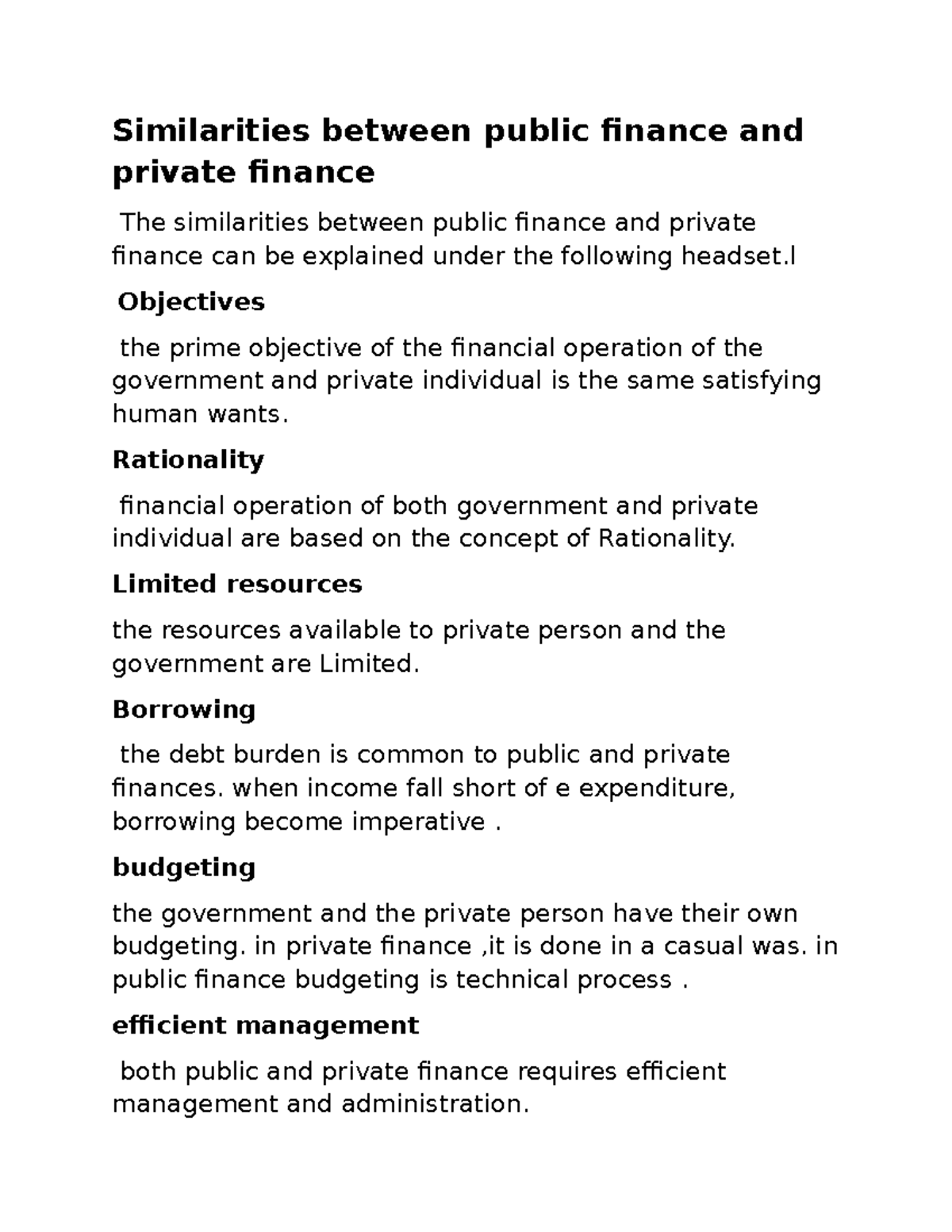 Similarities between public finance and private finance

The similarities between public finance and private finance can be explained under the following headset.l

Objectives

the prime objective of the financial operation of the government and private individual is the same satisfying human wants.

Rationality

financial operation of both government and private individual are based on the concept of Rationality.

Limited resources

the resources available to private person and the government are Limited.

Borrowing

the debt burden is common to public and private finances. when income fall short of e expenditure, borrowing become imperative .

budgeting

the government and the private person have their own budgeting. in private finance ,it is done in a casual was. in public finance budgeting is technical process .

efficient management

both public and private finance requires efficient management and administration.